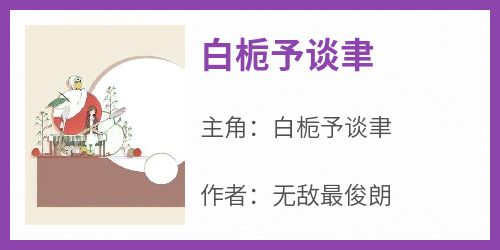 白栀予谈聿

主角：白栀予谈聿

作者：无敌最俊朗